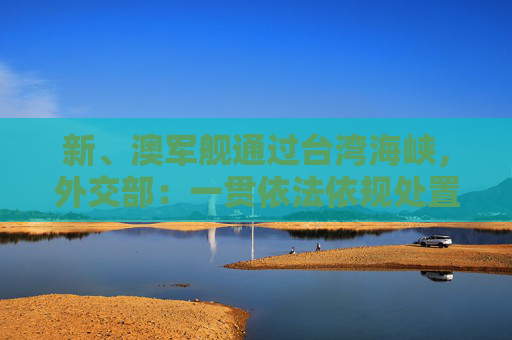 新、澳军舰通过台湾海峡，外交部：一贯依法依规处置